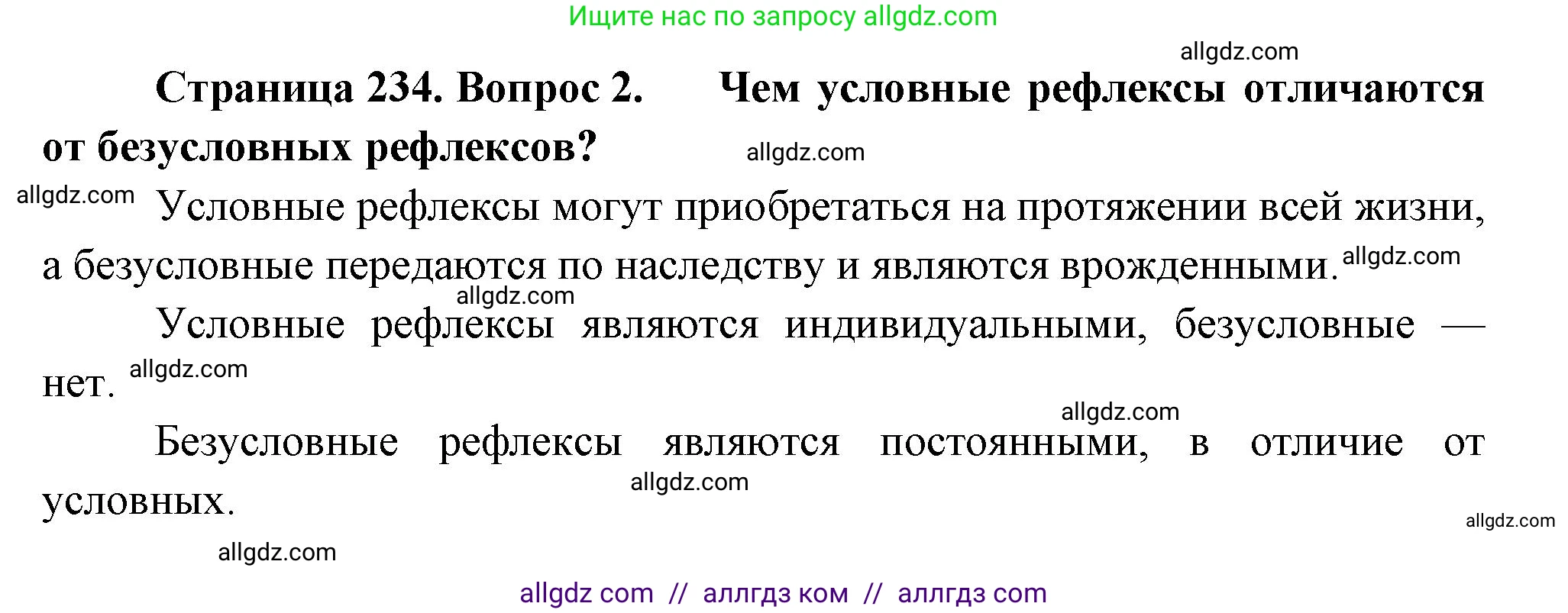 Ищите нас по запросу allgdz.com

allgdz.com

**Страница 234. Вопрос 2. Чем условные рефлексы отличаются от безусловных рефлексов?** allgdz.com

allgdz.com Условные рефлексы могут приобретаться на протяжении всей жизни, а безусловные передаются по наследству и являются врожденными. allgdz.com

allgdz.com

Условные рефлексы являются индивидуальными, безусловные — нет. allgdz.com

allgdz.com

Безусловные рефлексы являются постоянными, в отличие от условных. allgdz.com

allgdz.com

allgdz.com

allgdz com // аллгдз ком // аллгдз com